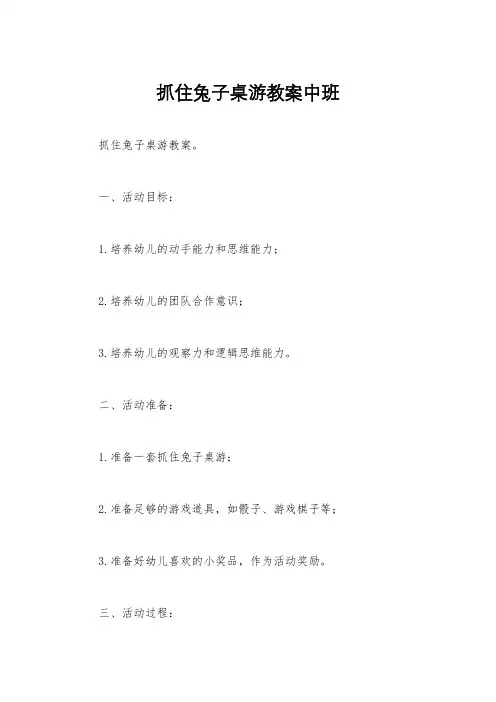 抓住兔子桌游教案中班

抓住兔子桌游教案。

一、活动目标：

1.培养幼儿的动手能力和思维能力；

2.培养幼儿的团队合作意识；

3.培养幼儿的观察力和逻辑思维能力。

二、活动准备：

1.准备一套抓住兔子桌游；

2.准备足够的游戏道具，如骰子、游戏棋子等；

3.准备好幼儿喜欢的小奖品，作为活动奖励。

三、活动过程：